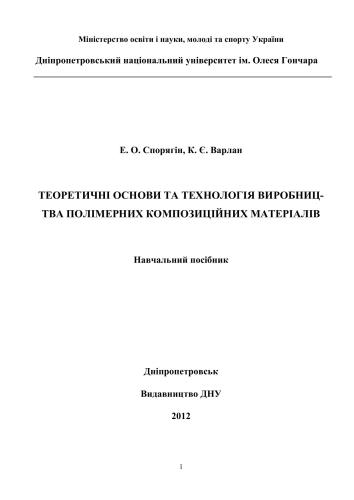 Міністерство освіти і науки, молоді та спорту України

Дніпропетровський національний університет ім. Олеся Гончара

Е. О. Спорягін, К. Є. Варлан

ТЕОРЕТИЧНІ ОСНОВИ ТА ТЕХНОЛОГІЯ ВИРОБНИЦТВА ПОЛІМЕРНИХ КОМПОЗИЦІЙНИХ МАТЕРІАЛІВ

Навчальний посібник

Дніпропетровськ

Видавництво ДНУ

2012

1